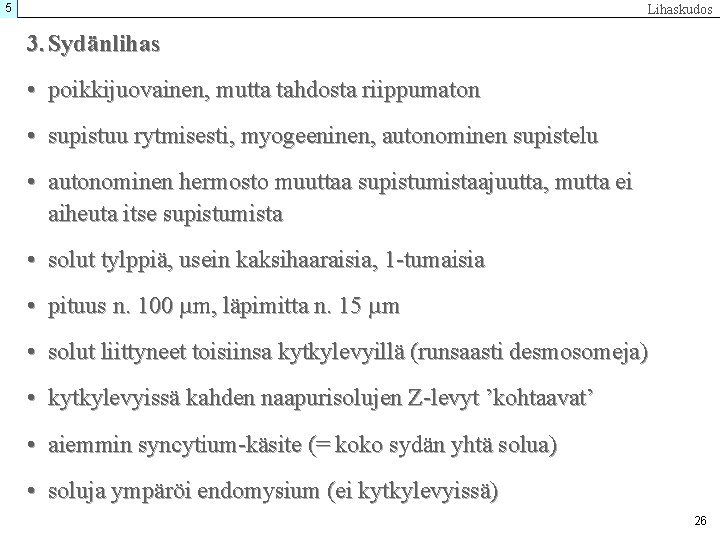 5

Lihaskudos

3. Sydänlihas

• poikkijuovainen, mutta tahdosta riippumaton

• supistuu rytmisesti, myogeeninen, autonominen supistelu

• autonominen hermosto muuttaa supistumistaajuutta, mutta ei aiheuta itse supistumista

• solut tylppiä, usein kaksihaaraisia, 1-tumaisia

• pituus n. 100 μm, läpimitta n. 15 μm

• solut liittyneet toisiinsa kytkylevyillä (runsaasti desmosomeja)

• kytkylevyissä kahden naapurisolujen Z-levyt ’kohtaavat’

• aiemmin syncytium-käsite (= koko sydän yhtä solua)

• soluja ympäröi endomysium (ei kytkylevyissä)

26